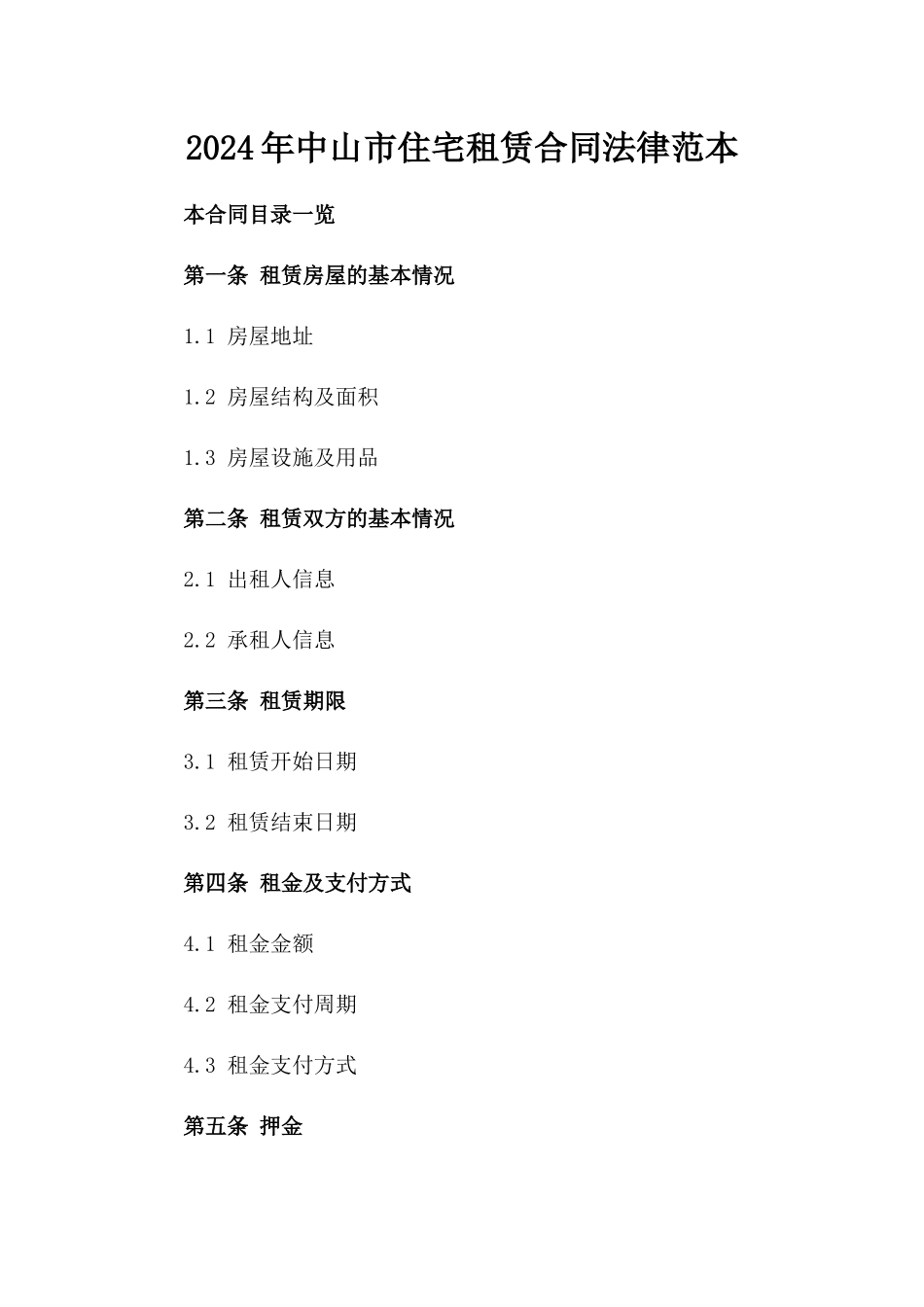 2024年中山市住宅租赁合同法律范本

本合同目录一览

第一条 租赁房屋的基本情况

1.1 房屋地址

1.2 房屋结构及面积

1.3 房屋设施及用品

第二条 租赁双方的基本情况

2.1 出租人信息

2.2 承租人信息

第三条 租赁期限

3.1 租赁开始日期

3.2 租赁结束日期

第四条 租金及支付方式

4.1 租金金额

4.2 租金支付周期

4.3 租金支付方式

第五条 押金